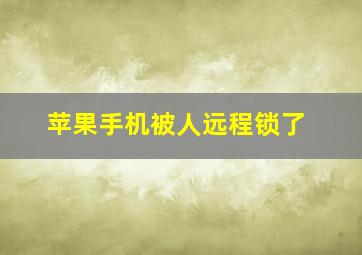 苹果手机被人远程锁了